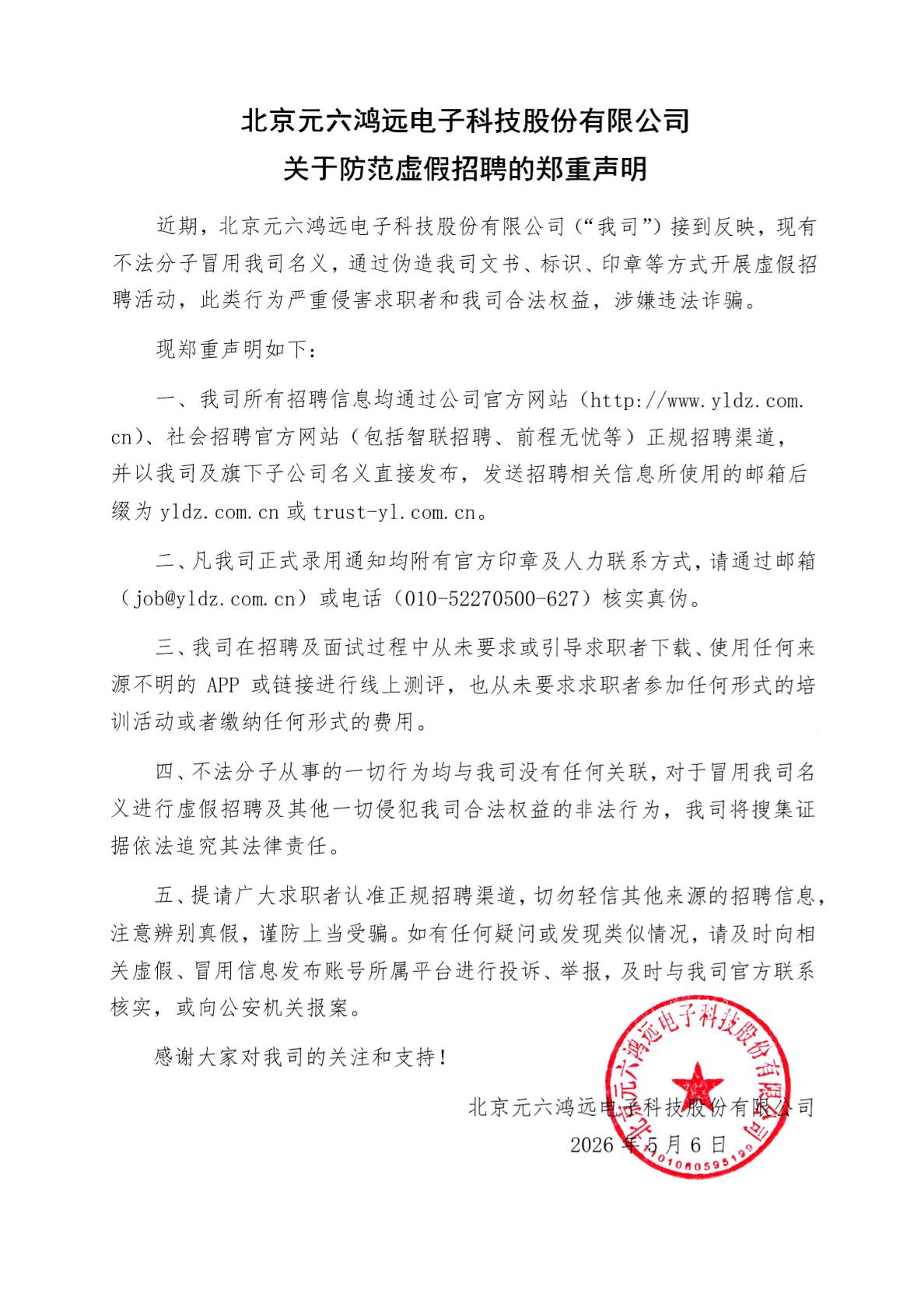 北京元六鸿远电子科技股份有限公司
关于防范虚假招聘的郑重声明

近期，北京元六鸿远电子科技股份有限公司（“我司”）接到反映，现有不法分子冒用我司名义，通过伪造我司文书、标识、印章等方式开展虚假招聘活动，此类行为严重侵害求职者和我司合法权益，涉嫌违法诈骗。

现郑重声明如下：

一、我司所有招聘信息均通过公司官方网站（http://www.yldz.com.cn）、社会招聘官方网站（包括智联招聘、前程无忧等）正规招聘渠道，并以我司及旗下子公司名义直接发布，发送招聘相关信息所使用的邮箱后缀为 yldz.com.cn 或 trust-yl.com.cn。

二、凡我司正式录用通知均附有官方印章及人力联系方式，请通过邮箱（job@yldz.com.cn）或电话（010-52270500-627）核实真伪。

三、我司在招聘及面试过程中从未要求或引导求职者下载、使用任何来源不明的 APP 或链接进行线上测评，也从未要求求职者参加任何形式的培训活动或者缴纳任何形式的费用。

四、不法分子从事的一切行为均与我司没有任何关联，对于冒用我司名义进行虚假招聘及其他一切侵犯我司合法权益的非法行为，我司将搜集证据依法追究其法律责任。

五、提请广大求职者认准正规招聘渠道，切勿轻信其他来源的招聘信息，注意辨别真假，谨防上当受骗。如有任何疑问或发现类似情况，请及时向相关虚假、冒用信息发布账号所属平台进行投诉、举报，及时与我司官方联系核实，或向公安机关报案。

感谢大家对我司的关注和支持！

北京元六鸿远电子科技股份有限公司
2026 年 5 月 6 日

北京元六鸿远电子科技股份有限公司
1101080595199